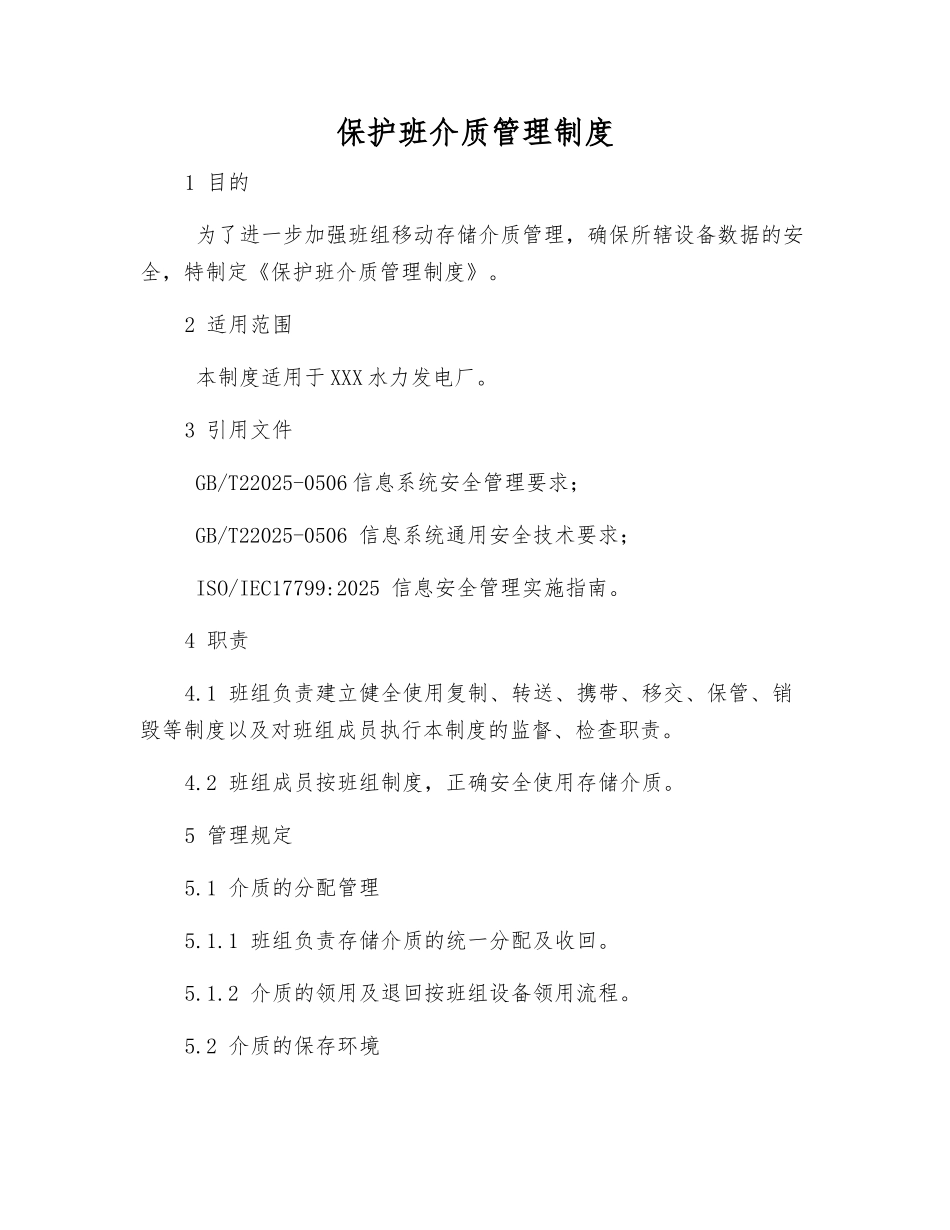 保护班介质管理制度

1 目的

为了进一步加强班组移动存储介质管理，确保所辖设备数据的安全，特制定《保护班介质管理制度》。

2 适用范围

本制度适用于XXX水力发电厂。

3 引用文件

GB/T22025-0506信息系统安全管理要求；

GB/T22025-0506 信息系统通用安全技术要求；

ISO/IEC17799:2025 信息安全管理实施指南。

4 职责

4.1 班组负责建立健全使用复制、转送、携带、移交、保管、销毁等制度以及对班组成员执行本制度的监督、检查职责。

4.2 班组成员按班组制度，正确安全使用存储介质。

5 管理规定

5.1 介质的分配管理

5.1.1 班组负责存储介质的统一分配及收回。

5.1.2 介质的领用及退回按班组设备领用流程。

5.2 介质的保存环境